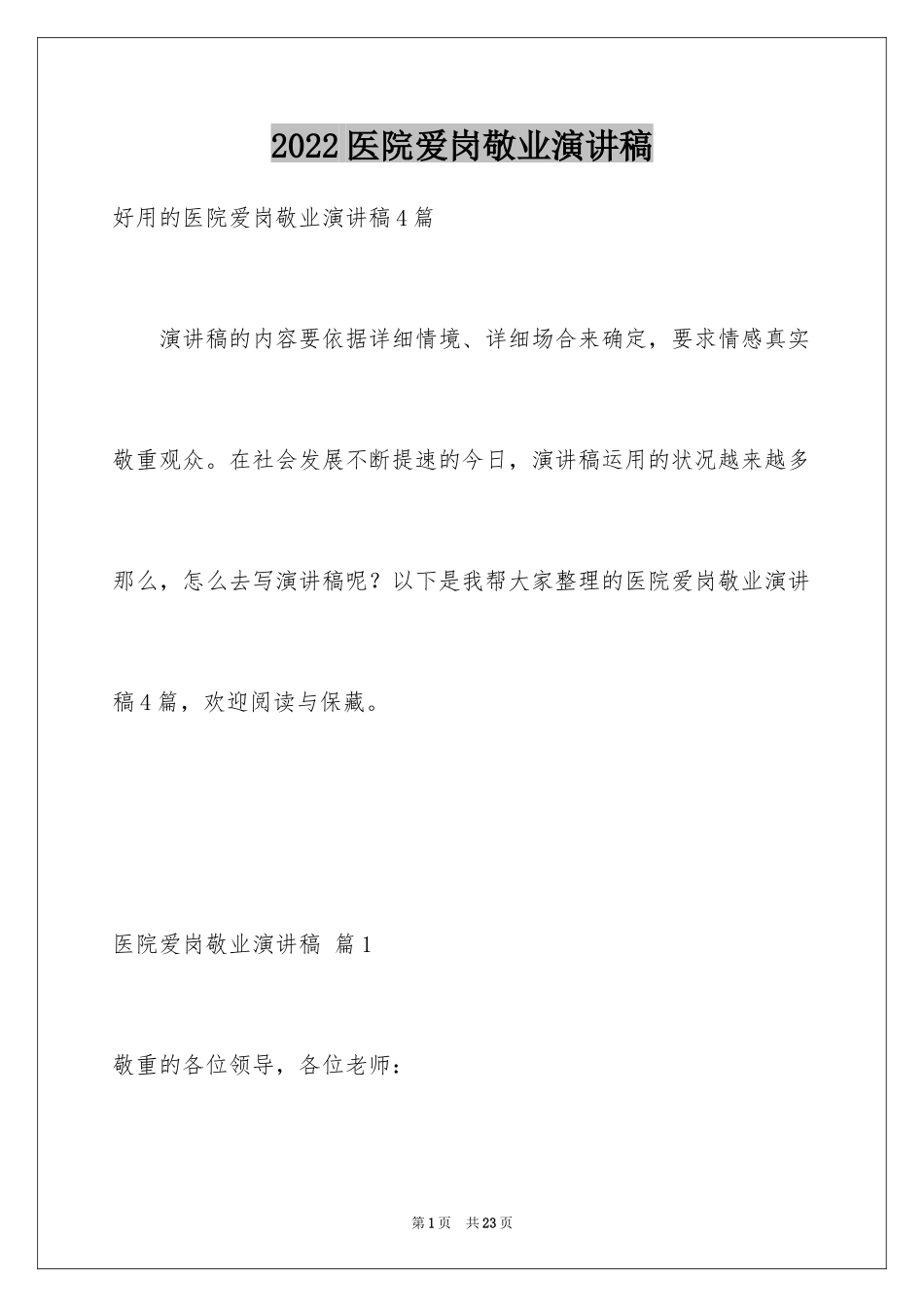 2022医院爱岗敬业演讲稿

好用的医院爱岗敬业演讲稿4篇

演讲稿的内容要依据详细情境、详细场合来确定，要求情感真实敬重观众。在社会发展不断提速的今日，演讲稿运用的状况越来越多那么，怎么去写演讲稿呢？以下是我帮大家整理的医院爱岗敬业演讲稿4篇，欢迎阅读与保藏。

医院爱岗敬业演讲稿 篇1

敬重的各位领导，各位老师：

第1页 共23页